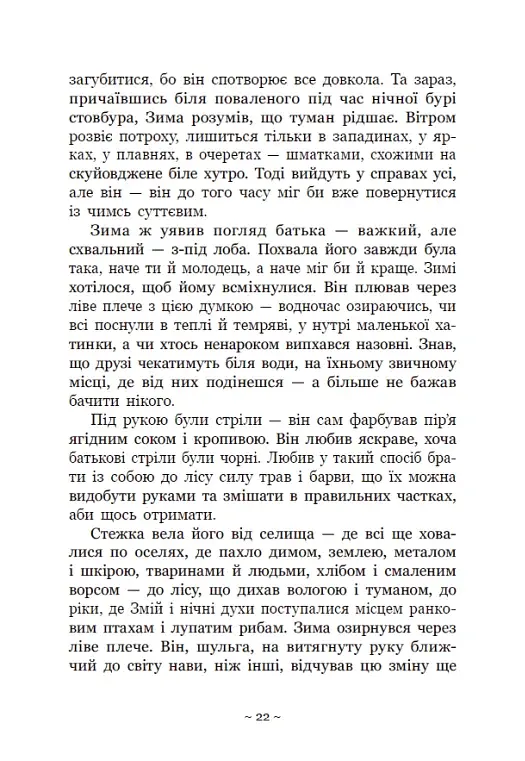 загубитися, бо він спотворює все довкола. Та зараз, причаївшись біля поваленого під час нічної бурі стовбура, Зима розумів, що туман рідшає. Вітром розвіє потроху, лишиться тільки в западинах, у ярках, у плавнях, в очеретах — шматками, схожими на скуйовджене біле хутро. Тоді вийдуть у справах усі, але він — він до того часу міг би вже повернутися із чимсь суттєвим.

Зима ж уявив погляд батька — важкий, але схвальний — з-під лоба. Похвала його завжди була така, наче ти й молодець, а наче міг би й краще. Зимі хотілося, щоб йому всміхнулися. Він плював через ліве плече з цією думкою — водночас озираючись, чи всі поснули в теплі й темряві, у нутрі маленької хатинки, а чи хтось ненароком випхався назовні. Знав, що друзі чекатимуть біля води, на їхньому звичному місці, де від них подінешся — а більше не бажав бачити нікого.

Під рукою були стріли — він сам фарбував пір'я ягідним соком і кропивою. Він любив яскраве, хоча батькові стріли були чорні. Любив у такий спосіб брати із собою до лісу силу трав і барви, що їх можна видобути руками та змішати в правильних частках, аби щось отримати.

Стежка вела його від селища — де всі ще ховалися по оселях, де пахло димом, землею, металом і шкірою, тваринами й людьми, хлібом і смаленим ворсом — до лісу, що дихав вологою і туманом, до ріки, де Змій і нічні духи поступалися місцем ранковим птахам і лупатим рибам. Зима озирнувся через ліве плече. Він, шульга, на витягнуту руку ближчий до світу нави, ніж інші, відчував цю зміну ще

~ 22 ~